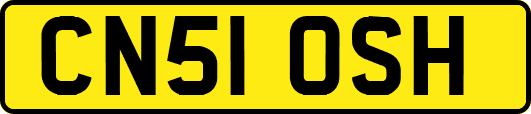 CN51 OSH